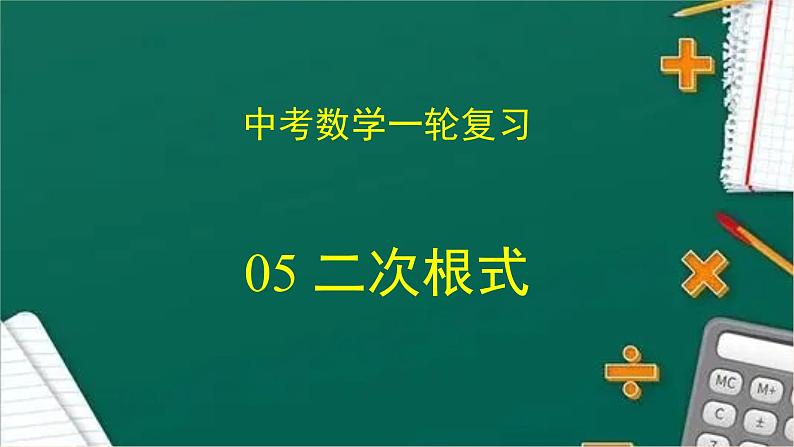 中考数学一轮复习

05 二次根式

MC M+
C ±